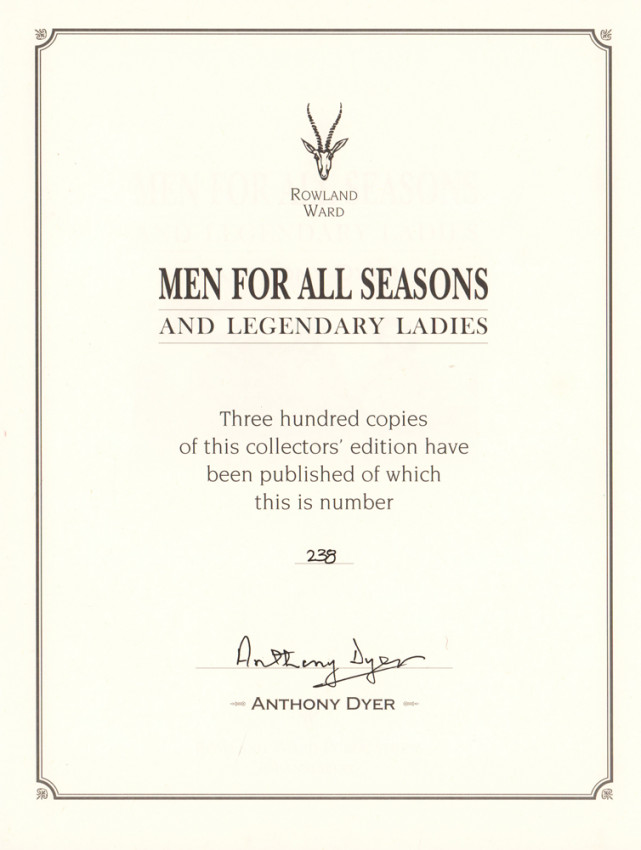 ROWLAND
WARD

MEN FOR ALL SEASONS
AND LEGENDARY LADIES

Three hundred copies of this collectors' edition have been published of which this is number

238

Anthony Dyer

ANTHONY DYER